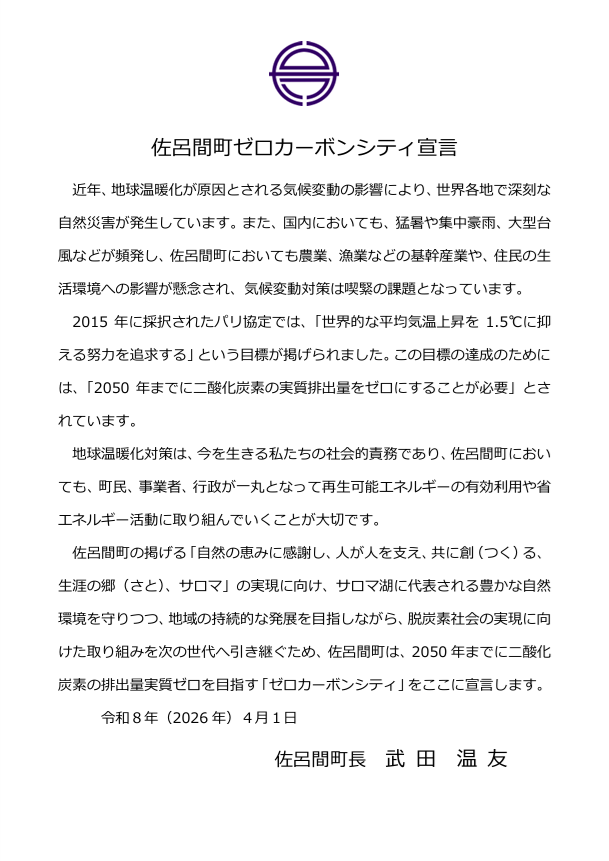 佐呂間町ゼロカーボンシティ宣言

近年、地球温暖化が原因とされる気候変動の影響により、世界各地で深刻な自然災害が発生しています。また、国内においても、猛暑や集中豪雨、大型台風などが頻発し、佐呂間町においても農業、漁業などの基幹産業や、住民の生活環境への影響が懸念され、気候変動対策は喫緊の課題となっています。

2015 年に採択されたパリ協定では、「世界的な平均気温上昇を 1.5℃に抑える努力を追求する」という目標が掲げられました。この目標の達成のためには、「2050 年までに二酸化炭素の実質排出量をゼロにすることが必要」とされています。

地球温暖化対策は、今を生きる私たちの社会的責務であり、佐呂間町においても、町民、事業者、行政が一丸となって再生可能エネルギーの有効利用や省エネルギー活動に取り組んでいくことが大切です。

佐呂間町の掲げる「自然の恵みに感謝し、人が人を支え、共に創（つく）る、生涯の郷（さと）、サロマ」の実現に向け、サロマ湖に代表される豊かな自然環境を守りつつ、地域の持続的な発展を目指しながら、脱炭素社会の実現に向けた取り組みを次の世代へ引き継ぐため、佐呂間町は、2050 年までに二酸化炭素の排出量実質ゼロを目指す「ゼロカーボンシティ」をここに宣言します。

令和８年（2026 年）４月１日

佐呂間町長　武 田　温 友